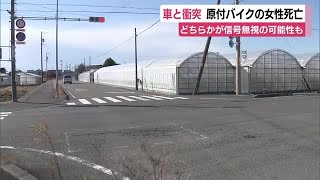 車と衝突　原付バイクの女性死亡
どちらかが信号無視の可能性も